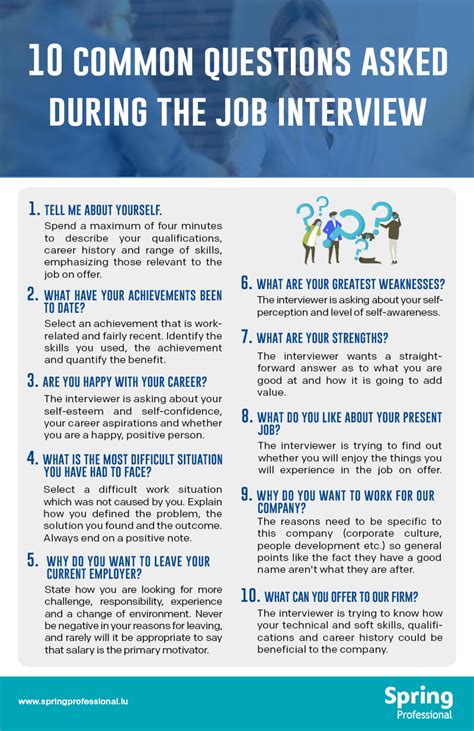 10 COMMON QUESTIONS ASKED DURING THE JOB INTERVIEW

1. TELL ME ABOUT YOURSELF.
Spend a maximum of four minutes to describe your qualifications, career history and range of skills, emphasizing those relevant to the job on offer.

2. WHAT HAVE YOUR ACHIEVEMENTS BEEN TO DATE?
Select an achievement that is work-related and fairly recent. Identify the skills you used, the achievement and quantify the benefit.

3. ARE YOU HAPPY WITH YOUR CAREER?
The interviewer is asking about your self-esteem and self-confidence, your career aspirations and whether you are a happy, positive person.

4. WHAT IS THE MOST DIFFICULT SITUATION YOU HAVE HAD TO FACE?
Select a difficult work situation which was not caused by you. Explain how you defined the problem, the solution you found and the outcome. Always end on a positive note.

5. WHY DO YOU WANT TO LEAVE YOUR CURRENT EMPLOYER?
State how you are looking for more challenge, responsibility, experience and a change of environment. Never be negative in your reasons for leaving, and rarely will it be appropriate to say that salary is the primary motivator.

6. WHAT ARE YOUR GREATEST WEAKNESSES?
The interviewer is asking about your self-perception and level of self-awareness.

7. WHAT ARE YOUR STRENGTHS?
The interviewer wants a straight-forward answer as to what you are good at and how it is going to add value.

8. WHAT DO YOU LIKE ABOUT YOUR PRESENT JOB?
The interviewer is trying to find out whether you will enjoy the things you will experience in the job on offer.

9. WHY DO YOU WANT TO WORK FOR OUR COMPANY?
The reasons need to be specific to this company (corporate culture, people development etc.) so general points like the fact they have a good name aren't what they are after.

10. WHAT CAN YOU OFFER TO OUR FIRM?
The interviewer is trying to know how your technical and soft skills, qualifications and career history could be beneficial to the company.

www.springprofessional.lu

Spring Professional